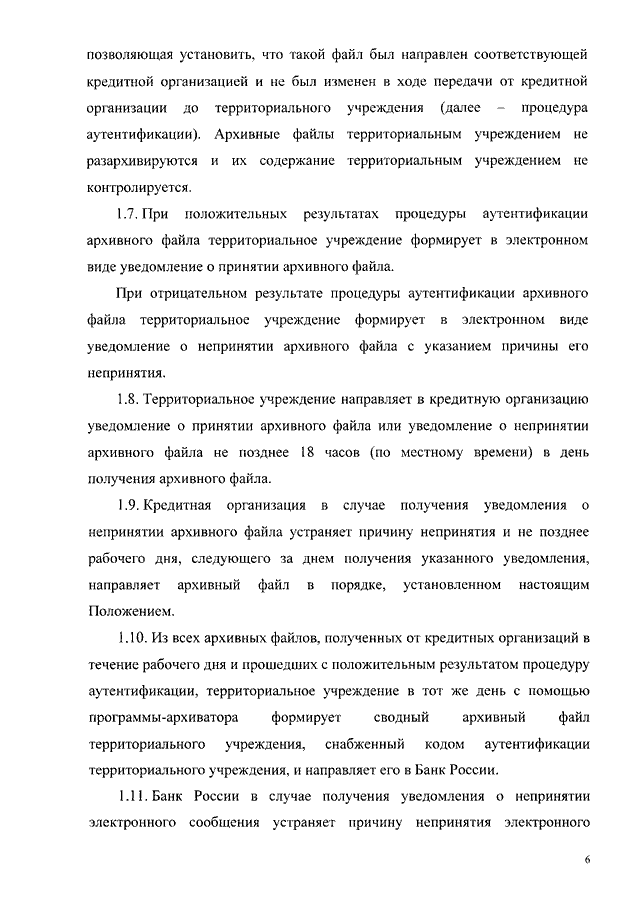 позволяющая установить, что такой файл был направлен соответствующей кредитной организацией и не был изменен в ходе передачи от кредитной организации до территориального учреждения (далее – процедура аутентификации). Архивные файлы территориальным учреждением не разархивируются и их содержание территориальным учреждением не контролируется.

1.7. При положительных результатах процедуры аутентификации архивного файла территориальное учреждение формирует в электронном виде уведомление о принятии архивного файла.

При отрицательном результате процедуры аутентификации архивного файла территориальное учреждение формирует в электронном виде уведомление о непринятии архивного файла с указанием причины его непринятия.

1.8. Территориальное учреждение направляет в кредитную организацию уведомление о принятии архивного файла или уведомление о непринятии архивного файла не позднее 18 часов (по местному времени) в день получения архивного файла.

1.9. Кредитная организация в случае получения уведомления о непринятии архивного файла устраняет причину непринятия и не позднее рабочего дня, следующего за днем получения указанного уведомления, направляет архивный файл в порядке, установленном настоящим Положением.

1.10. Из всех архивных файлов, полученных от кредитных организаций в течение рабочего дня и прошедших с положительным результатом процедуру аутентификации, территориальное учреждение в тот же день с помощью программы-архиватора формирует сводный архивный файл территориального учреждения, снабженный кодом аутентификации территориального учреждения, и направляет его в Банк России.

1.11. Банк России в случае получения уведомления о непринятии электронного сообщения устраняет причину непринятия электронного

6